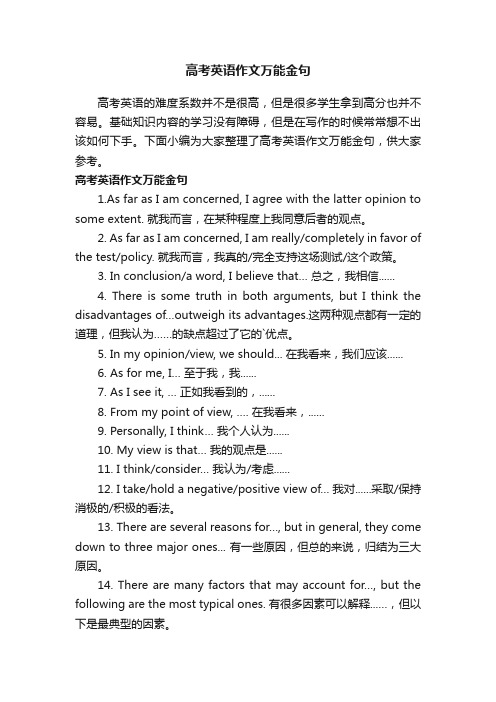 高考英语作文万能金句

高考英语的难度系数并不是很高，但是很多学生拿到高分也并不容易。基础知识内容的学习没有障碍，但是在写作的时候常常想不出该如何下手。下面小编为大家整理了高考英语作文万能金句，供大家参考。

高考英语作文万能金句

1.As far as I am concerned, I agree with the latter opinion to some extent. 就我而言，在某种程度上我同意后者的观点。

2. As far as I am concerned, I am really/completely in favor of the test/policy. 就我而言，我真的/完全支持这场测试/这个政策。

3. In conclusion/a word, I believe that... 总之，我相信......

4. There is some truth in both arguments, but I think the disadvantages of...outweigh its advantages.这两种观点都有一定的道理，但我认为......的缺点超过了它的`优点。

5. In my opinion/view, we should... 在我看来，我们应该......

6. As for me, I... 至于我，我......

7. As I see it, ... 正如我看到的，......

8. From my point of view, .... 在我看来，......

9. Personally, I think... 我个人认为......

10. My view is that... 我的观点是......

11. I think/consider... 我认为/考虑......

12. I take/hold a negative/positive view of... 我对......采取/保持消极的/积极的看法。

13. There are several reasons for..., but in general, they come down to three major ones... 有一些原因，但总的来说，归结为三大原因。

14. There are many factors that may account for..., but the following are the most typical ones. 有很多因素可以解释......，但以下是最典型的因素。